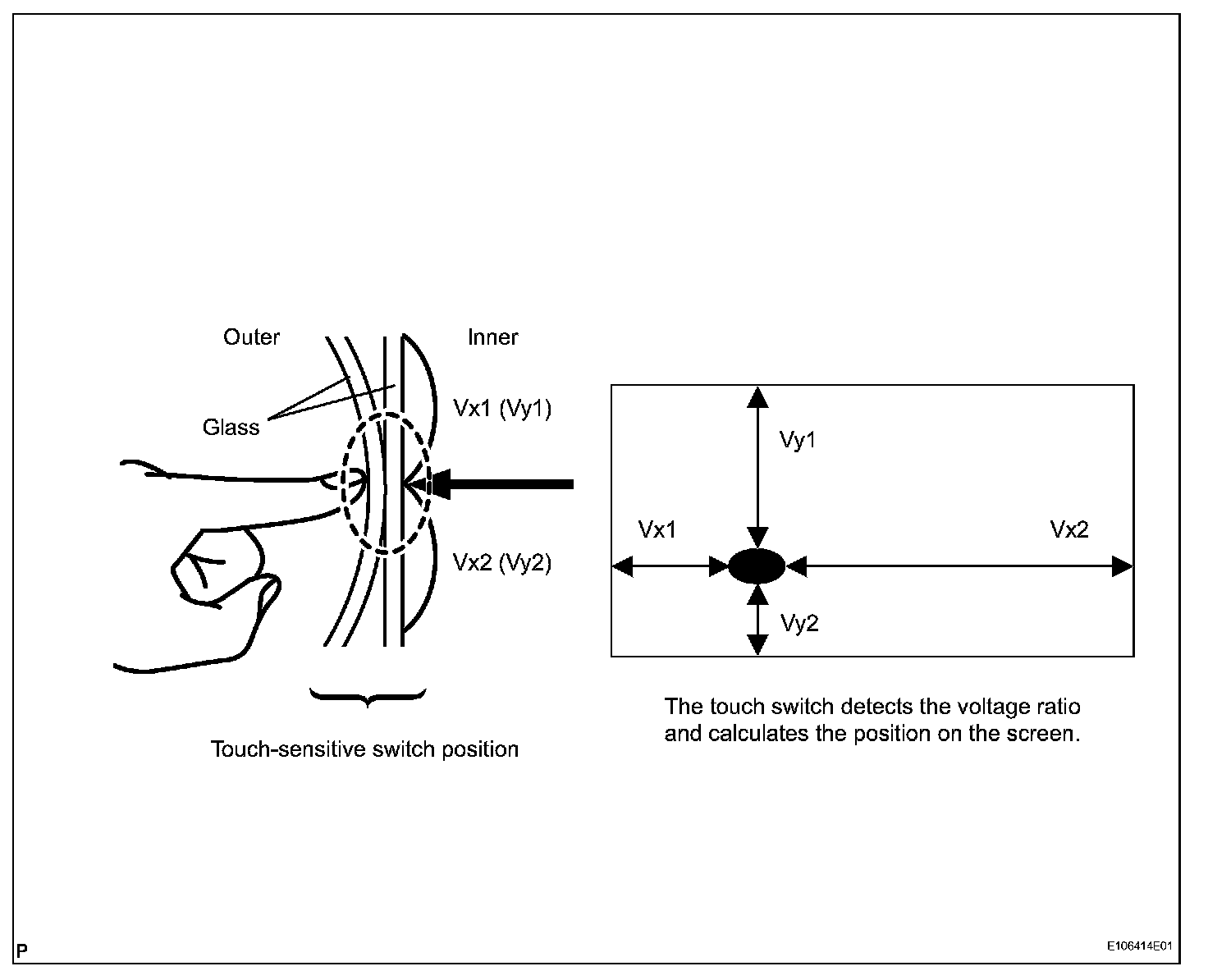 Outer

Inner

Glass

Vx1 (Vy1)

Vx2 (Vy2)

Touch-sensitive switch position

Vy1

Vx1

Vx2

Vy2

The touch switch detects the voltage ratio and calculates the position on the screen.

P

E106414E01